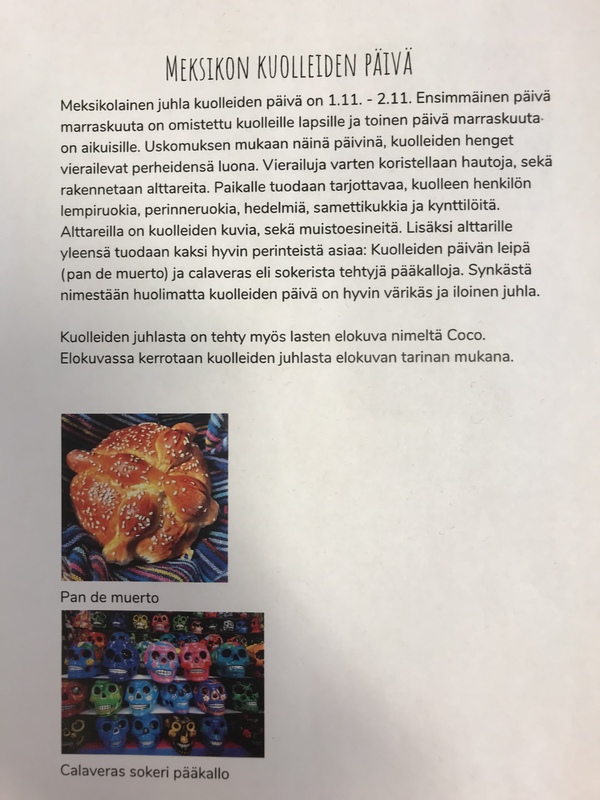 MEKSIKON KUOLLEIDEN PÄIVÄ

Meksikolainen juhla kuolleiden päivä on 1.11. - 2.11. Ensimmäinen päivä marraskuuta on omistettu kuolleille lapsille ja toinen päivä marraskuuta on aikuisille. Uskomuksen mukaan näinä päivinä, kuolleiden henget vierailevat perheidensä luona. Vierailuja varten koristellaan hautoja, sekä rakennetaan alttareita. Paikalle tuodaan tarjottavaa, kuolleen henkilön lempiruokia, perinneruokia, hedelmiä, samettikukkia ja kynttilöitä. Alttareilla on kuolleiden kuvia, sekä muistoesineitä. Lisäksi alttarille yleensä tuodaan kaksi hyvin perinteistä asiaa: Kuolleiden päivän leipä (pan de muerto) ja calaveras eli sokerista tehtyjä pääkalloja. Synkästä nimestään huolimatta kuolleiden päivä on hyvin värikäs ja iloinen juhla.

Kuolleiden juhlasta on tehty myös lasten elokuva nimeltä Coco. Elokuvassa kerrotaan kuolleiden juhlasta elokuvan tarinan mukana.

Pan de muerto

Calaveras sokeri pääkallo